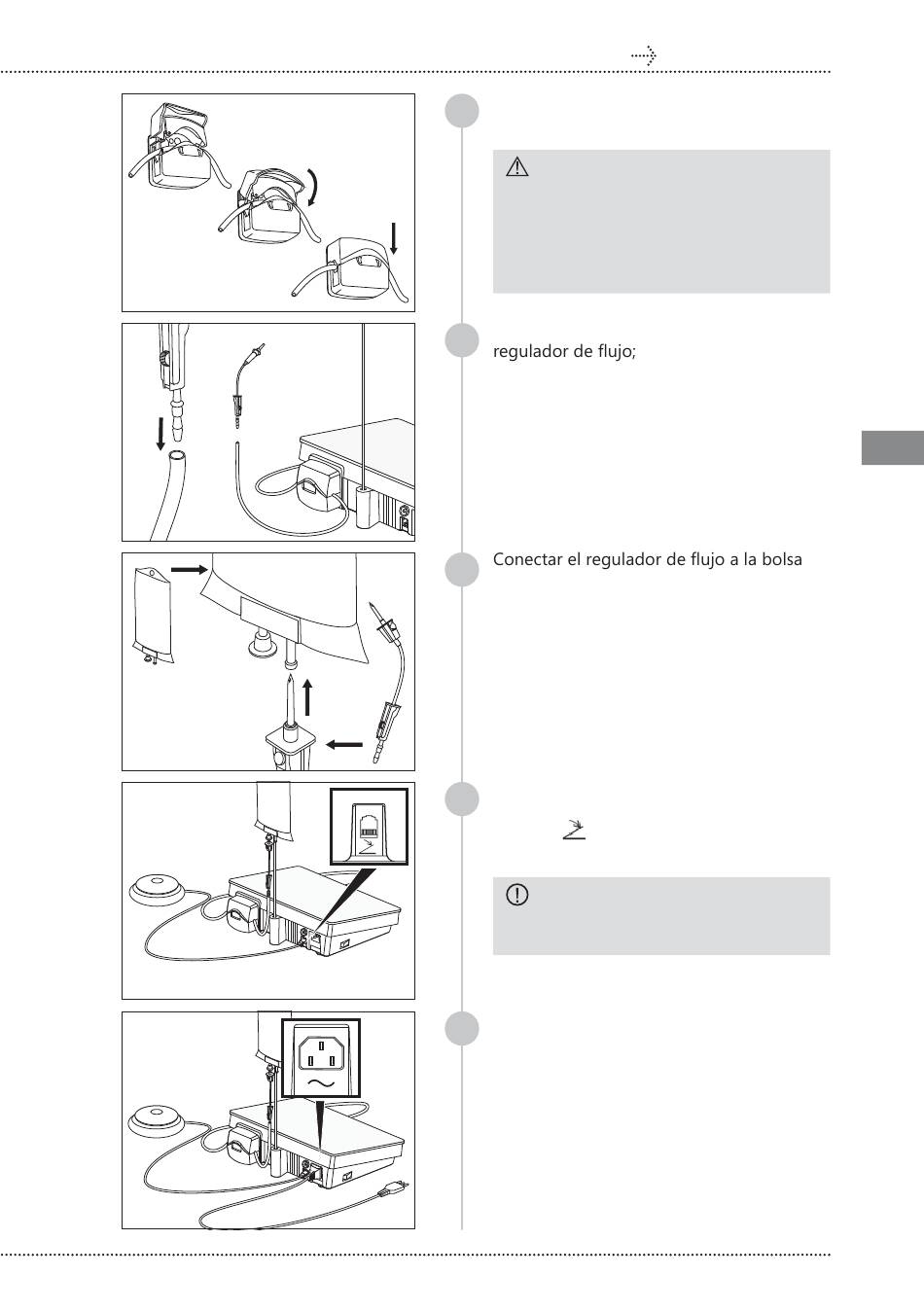 regulador de flujo;

Conectar el regulador de flujo a la bolsa